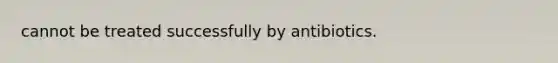 cannot be treated successfully by antibiotics.